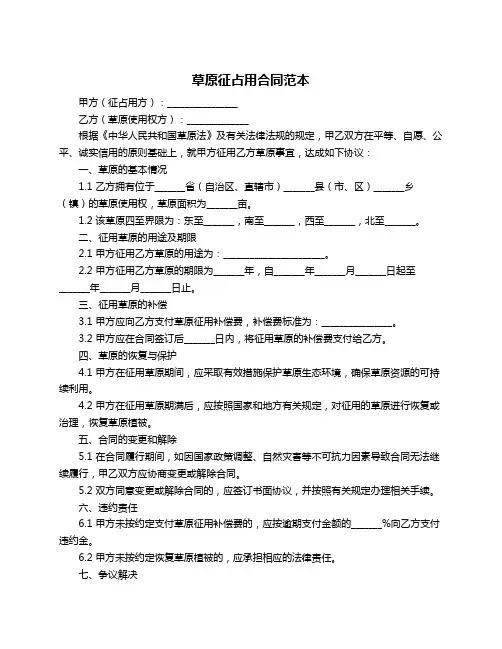 草原征占用合同范本

甲方（征占用方）：______________

乙方（草原使用权方）：____________

根据《中华人民共和国草原法》及有关法律法规的规定，甲乙双方在平等、自愿、公平、诚实信用的原则基础上，就甲方征用乙方草原事宜，达成如下协议：

一、草原的基本情况

1.1 乙方拥有位于______省（自治区、直辖市）______县（市、区）______乡（镇）的草原使用权，草原面积为______亩。

1.2 该草原四至界限为：东至______，南至______，西至______，北至______。

二、征用草原的用途及期限

2.1 甲方征用乙方草原的用途为：____________________。

2.2 甲方征用乙方草原的期限为______年，自______年______月______日起至______年______月______日止。

三、征用草原的补偿

3.1 甲方应向乙方支付草原征用补偿费，补偿费标准为：______________。

3.2 甲方应在合同签订后______日内，将征用草原的补偿费支付给乙方。

四、草原的恢复与保护

4.1 甲方在征用草原期间，应采取有效措施保护草原生态环境，确保草原资源的可持续利用。

4.2 甲方在征用草原期满后，应按照国家和地方有关规定，对征用的草原进行恢复或治理，恢复草原植被。

五、合同的变更和解除

5.1 在合同履行期间，如因国家政策调整、自然灾害等不可抗力因素导致合同无法继续履行，甲乙双方应协商变更或解除合同。

5.2 双方同意变更或解除合同的，应签订书面协议，并按照有关规定办理相关手续。

六、违约责任

6.1 甲方未按约定支付草原征用补偿费的，应按逾期支付金额的______%向乙方支付违约金。

6.2 甲方未按约定恢复草原植被的，应承担相应的法律责任。

七、争议解决